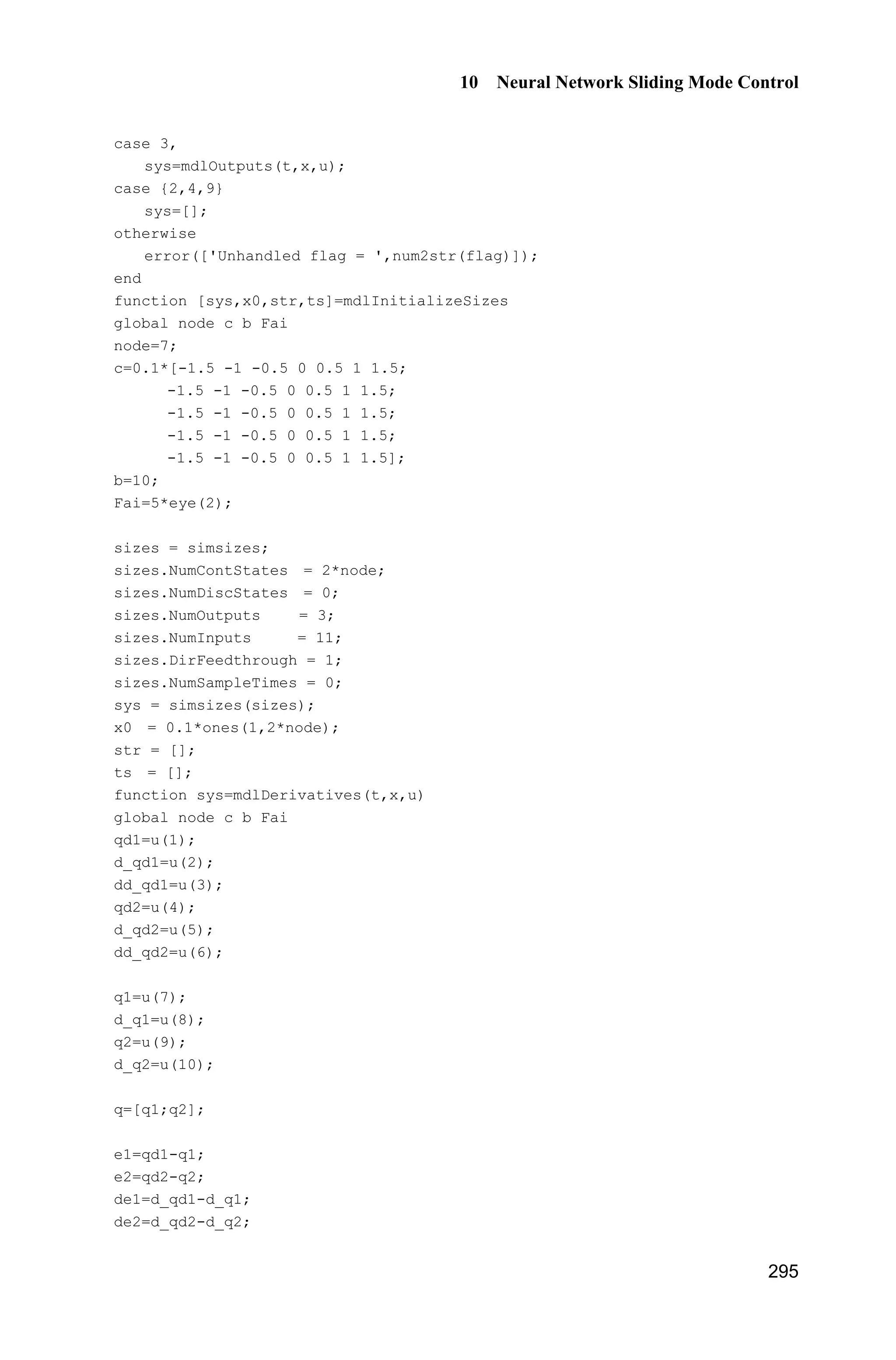 10 Neural Network Sliding Mode Control

case 3,
   sys=mdlOutputs(t,x,u);
case {2,4,9}
   sys=[];
otherwise
   error(['Unhandled flag = ',num2str(flag)]);
end
function [sys,x0,str,ts]=mdlInitializeSizes
global node c b Fai
node=7;
c=0.1*[-1.5 -1 -0.5 0 0.5 1 1.5;
      -1.5 -1 -0.5 0 0.5 1 1.5;
      -1.5 -1 -0.5 0 0.5 1 1.5;
      -1.5 -1 -0.5 0 0.5 1 1.5;
      -1.5 -1 -0.5 0 0.5 1 1.5];
b=10;
Fai=5*eye(2);

sizes = simsizes;
sizes.NumContStates  = 2*node;
sizes.NumDiscStates  = 0;
sizes.NumOutputs     = 3;
sizes.NumInputs      = 11;
sizes.DirFeedthrough = 1;
sizes.NumSampleTimes = 0;
sys = simsizes(sizes);
x0  = 0.1*ones(1,2*node);
str = [];
ts  = [];
function sys=mdlDerivatives(t,x,u)
global node c b Fai
qd1=u(1);
d_qd1=u(2);
dd_qd1=u(3);
qd2=u(4);
d_qd2=u(5);
dd_qd2=u(6);

q1=u(7);
d_q1=u(8);
q2=u(9);
d_q2=u(10);

q=[q1;q2];

e1=qd1-q1;
e2=qd2-q2;
de1=d_qd1-d_q1;
de2=d_qd2-d_q2;

295